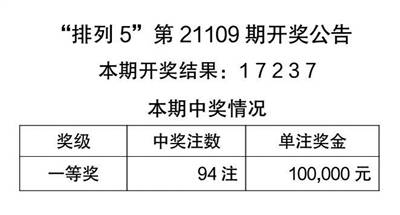 “排列 5”第 21109 期开奖公告

本期开奖结果：1 7 2 3 7

本期中奖情况

| 奖级 | 中奖注数 | 单注奖金 |
|---|---|---|
| 一等奖 | 94 注 | 100,000 元 |